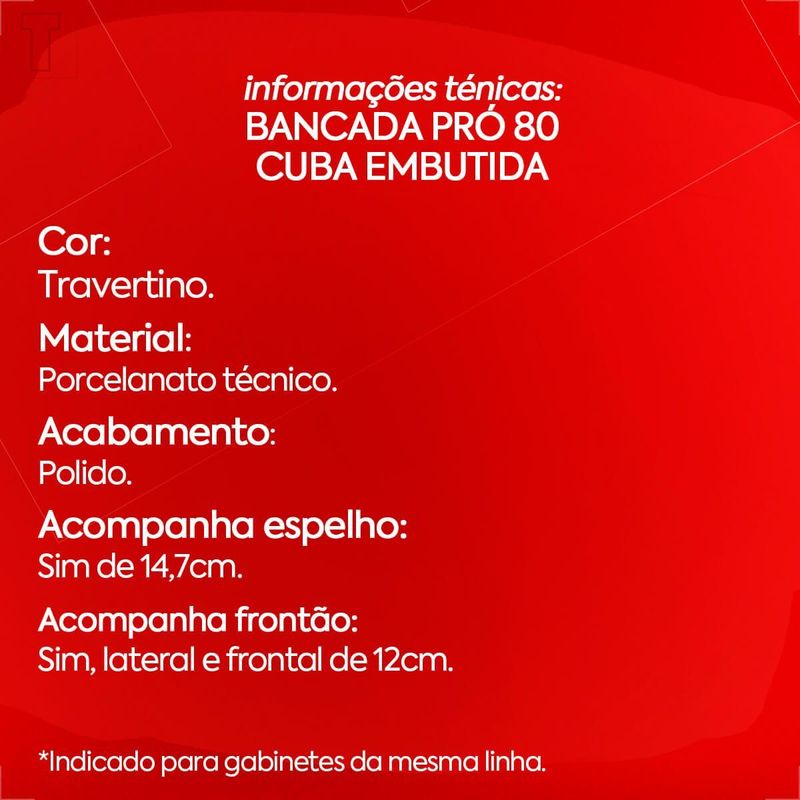 informações ténicas:
BANCADA PRÓ 80
CUBA EMBUTIDA

Cor:
Travertino.

Material:
Porcelanato técnico.

Acabamento:
Polido.

Acompanha espelho:
Sim de 14,7cm.

Acompanha frontão:
Sim, lateral e frontal de 12cm.

*Indicado para gabinetes da mesma linha.